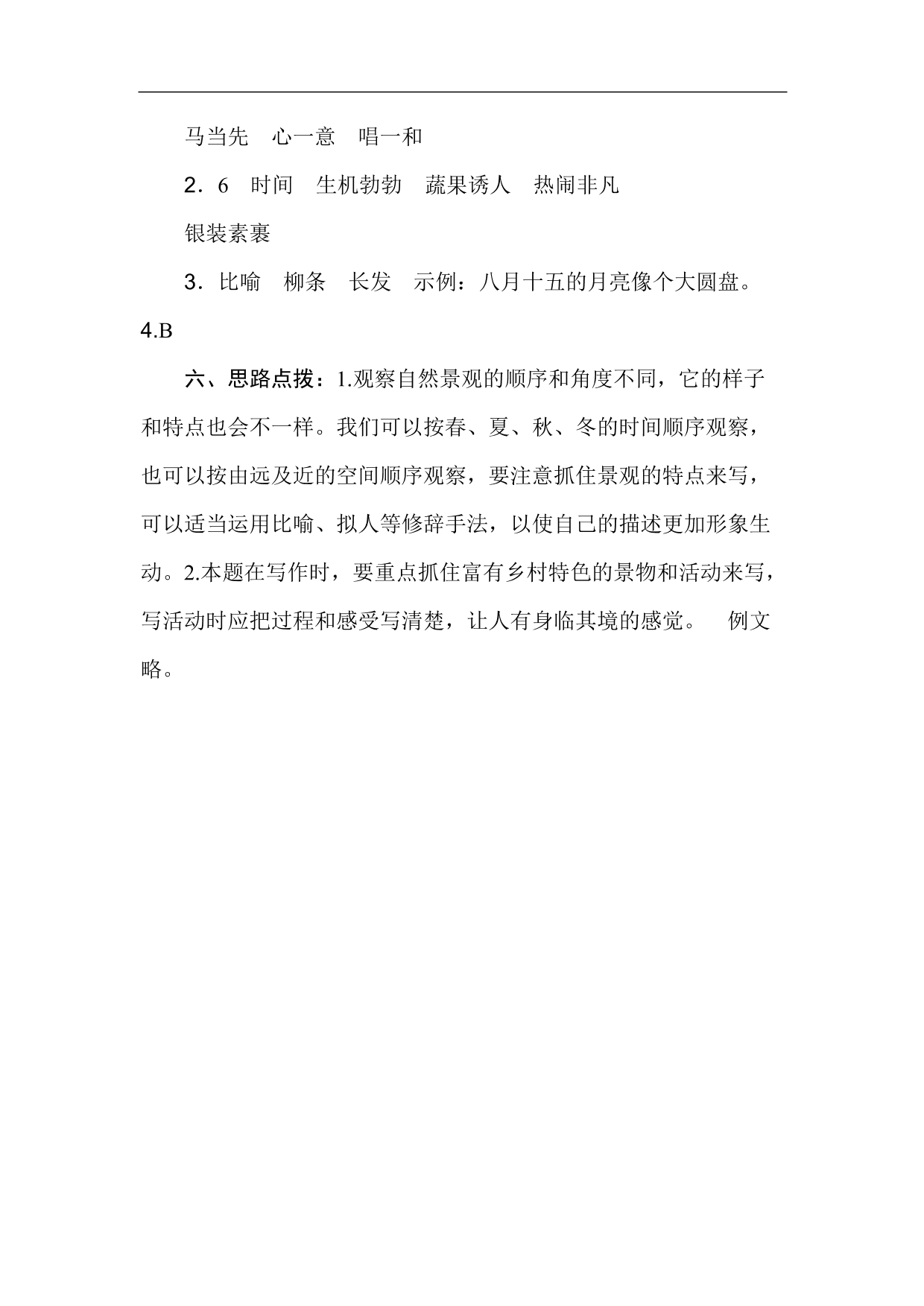 马当先　心一意　唱一和

2．6　时间　生机勃勃　蔬果诱人　热闹非凡

银装素裹

3．比喻　柳条　长发　示例：八月十五的月亮像个大圆盘。

4.B

六、思路点拨：1.观察自然景观的顺序和角度不同，它的样子和特点也会不一样。我们可以按春、夏、秋、冬的时间顺序观察，也可以按由远及近的空间顺序观察，要注意抓住景观的特点来写，可以适当运用比喻、拟人等修辞手法，以使自己的描述更加形象生动。2.本题在写作时，要重点抓住富有乡村特色的景物和活动来写，写活动时应把过程和感受写清楚，让人有身临其境的感觉。　例文略。